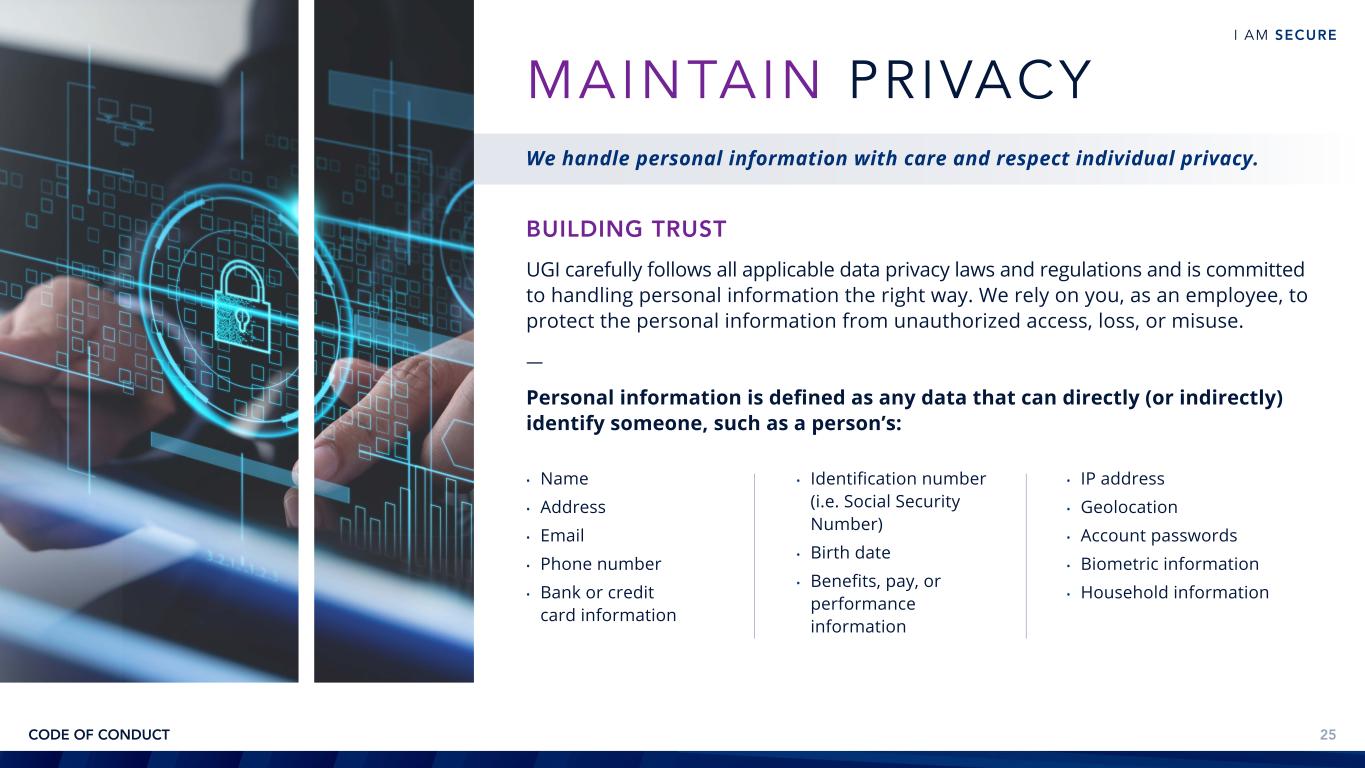 I AM SECURE

MAINTAIN PRIVACY

We handle personal information with care and respect individual privacy.

BUILDING TRUST

UGI carefully follows all applicable data privacy laws and regulations and is committed to handling personal information the right way. We rely on you, as an employee, to protect the personal information from unauthorized access, loss, or misuse.

—

Personal information is defined as any data that can directly (or indirectly) identify someone, such as a person's:

• Name
• Address
• Email
• Phone number
• Bank or credit card information

• Identification number (i.e. Social Security Number)
• Birth date
• Benefits, pay, or performance information

• IP address
• Geolocation
• Account passwords
• Biometric information
• Household information

CODE OF CONDUCT

25